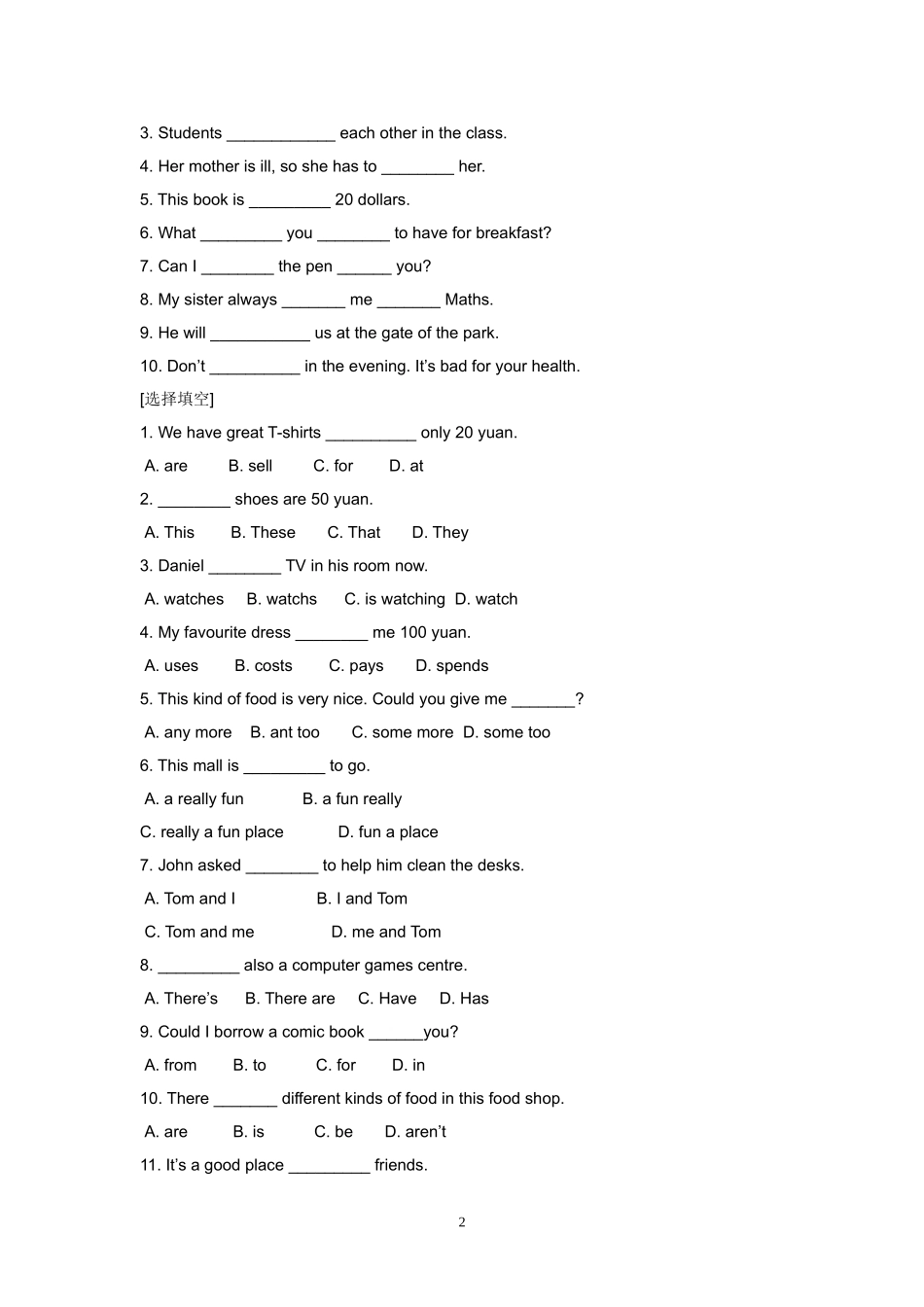 3. Students ____ each other in the class.

4. Her mother is ill, so she has to ____ her.

5. This book is ____ 20 dollars.

6. What ____ you ____ to have for breakfast?

7. Can I ____ the pen ____ you?

8. My sister always ____ me ____ Maths.

9. He will ____ us at the gate of the park.

10. Don't ____ in the evening. It's bad for your health.

[选择填空]

1. We have great T-shirts ____ only 20 yuan.

A. are B. sell C. for D. at

2. ____ shoes are 50 yuan.

A. This B. These C. That D. They

3. Daniel ____ TV in his room now.

A. watches B. watchs C. is watching D. watch

4. My favourite dress ____ me 100 yuan.

A. uses B. costs C. pays D. spends

5. This kind of food is very nice. Could you give me ____?

A. any more B. ant too C. some more D. some too

6. This mall is ____ to go.

A. a really fun B. a fun really

C. really a fun place D. fun a place

7. John asked ____ to help him clean the desks.

A. Tom and I B. I and Tom

C. Tom and me D. me and Tom

8. ____ also a computer games centre.

A. There's B. There are C. Have D. Has

9. Could I borrow a comic book ____you?

A. from B. to C. for D. in

10. There ____ different kinds of food in this food shop.

A. are B. is C. be D. aren't

11. It's a good place ____ friends.

2